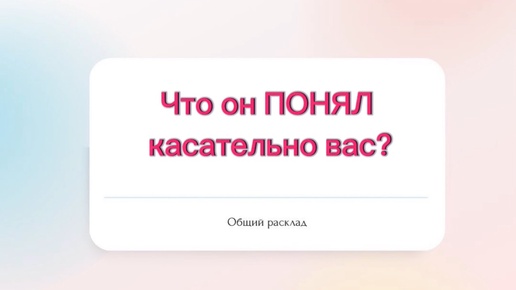 Что он ПОНЯЛ касательно вас?

Общий расклад